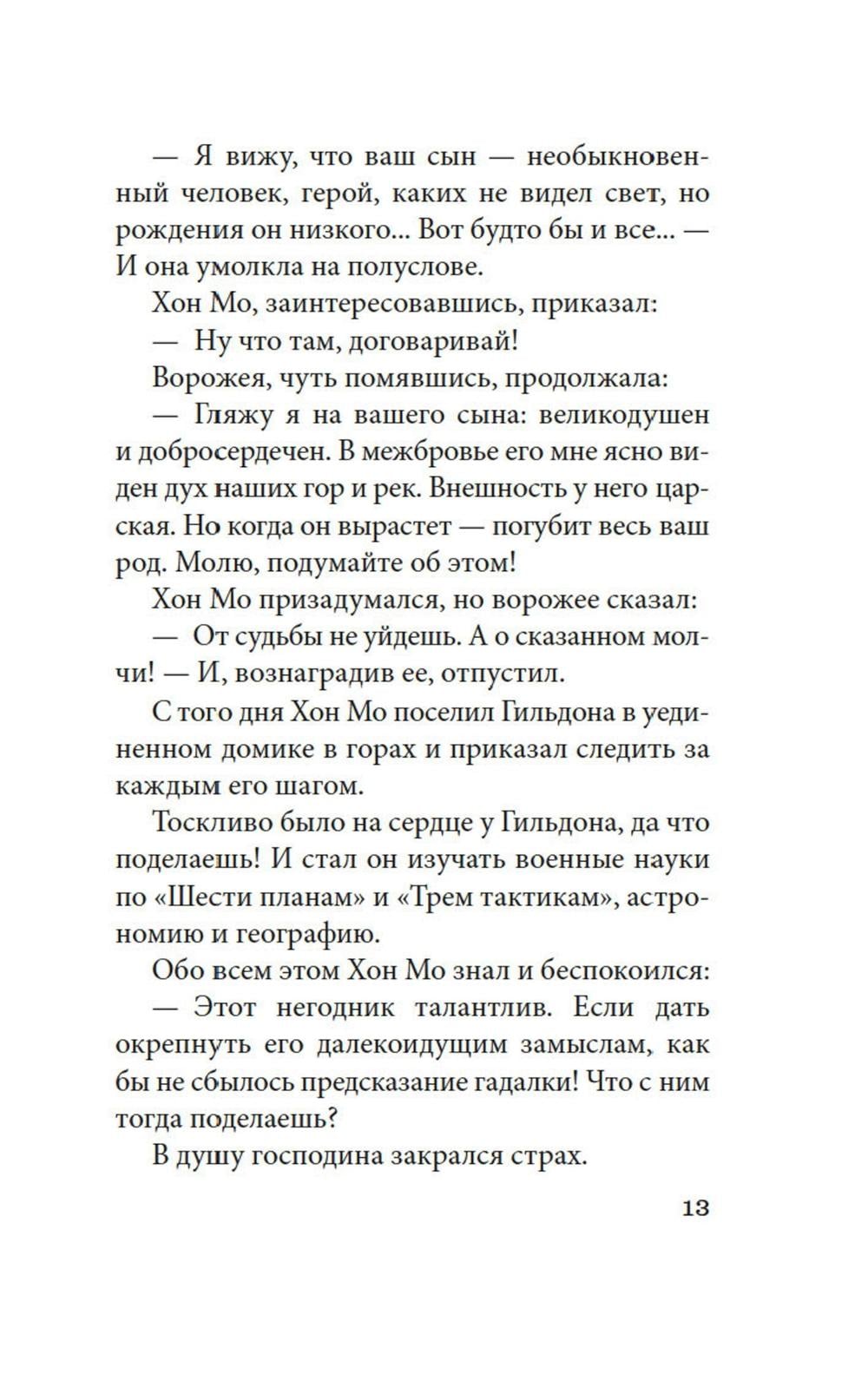 — Я вижу, что ваш сын — необыкновенный человек, герой, каких не видел свет, но рождения он низкого... Вот будто бы и все... — И она умолкла на полуслове.

Хон Мо, заинтересовавшись, приказал:

— Ну что там, договаривай!

Ворожея, чуть помявшись, продолжала:

— Гляжу я на вашего сына: великодушен и добросердечен. В межбровье его мне ясно виден дух наших гор и рек. Внешность у него царская. Но когда он вырастет — погубит весь ваш род. Молю, подумайте об этом!

Хон Мо призадумался, но ворожее сказал:

— От судьбы не уйдешь. А о сказанном молчи! — И, вознаградив ее, отпустил.

С того дня Хон Мо поселил Гильдона в уединенном домике в горах и приказал следить за каждым его шагом.

Тоскливо было на сердце у Гильдона, да что поделаешь! И стал он изучать военные науки по «Шести планам» и «Трем тактикам», астрономию и географию.

Обо всем этом Хон Мо знал и беспокоился:

— Этот негодник талантлив. Если дать окрепнуть его далекоидущим замыслам, как бы не сбылось предсказание гадалки! Что с ним тогда поделаешь?

В душу господина закрался страх.

13